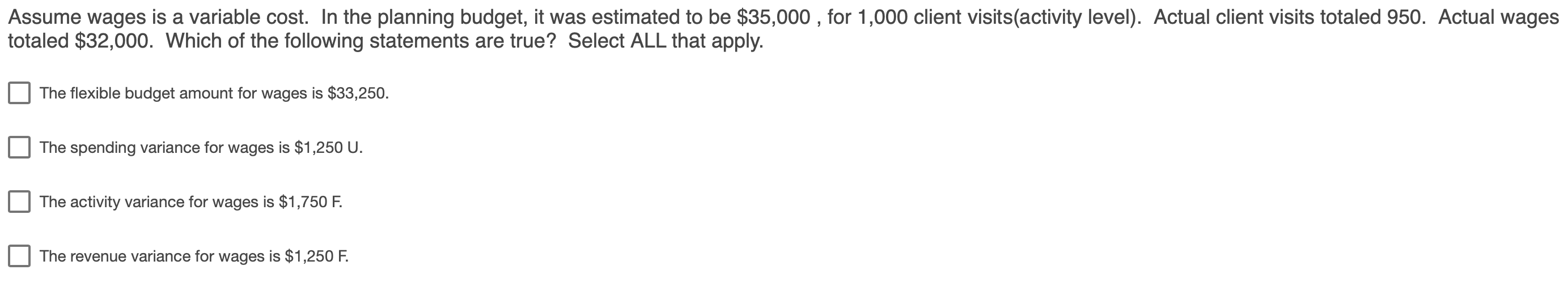 Assume wages is a variable cost.  In the planning budget, it was estimated to be \$35,000 , for 1,000 client visits(activity level).  Actual client visits totaled 950.  Actual wages totaled \$32,000.  Which of the following statements are true?  Select ALL that apply.

The flexible budget amount for wages is \$33,250.

The spending variance for wages is \$1,250 U.

The activity variance for wages is \$1,750 F.

The revenue variance for wages is \$1,250 F.